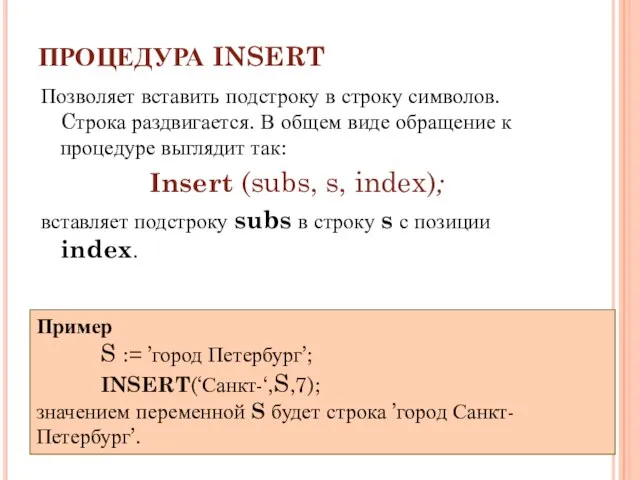 ПРОЦЕДУРА INSERT

Позволяет вставить подстроку в строку символов. Строка раздвигается. В общем виде обращение к процедуре выглядит так:

Insert (subs, s, index);

вставляет подстроку subs в строку s с позиции index.

Пример

S := ’город Петербург’;

INSERT(‘Санкт-‘,S,7);

значением переменной S будет строка ’город Санкт-Петербург’.